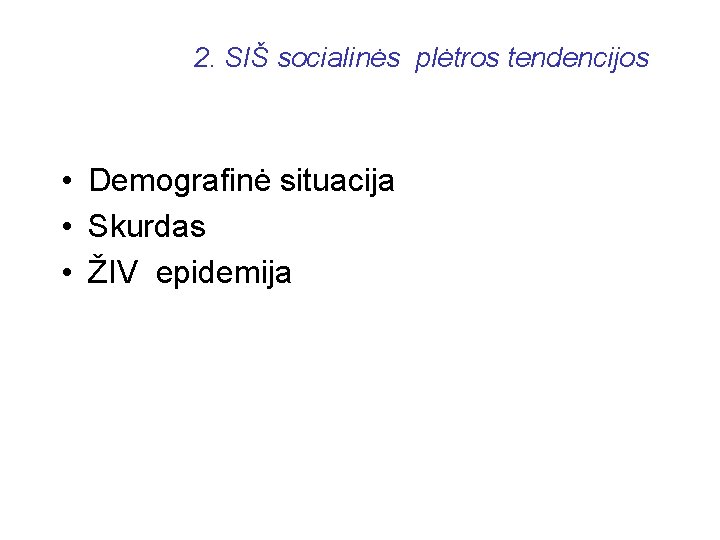 2. SIŠ socialinės plėtros tendencijos

• Demografinė situacija
• Skurdas
• ŽIV epidemija